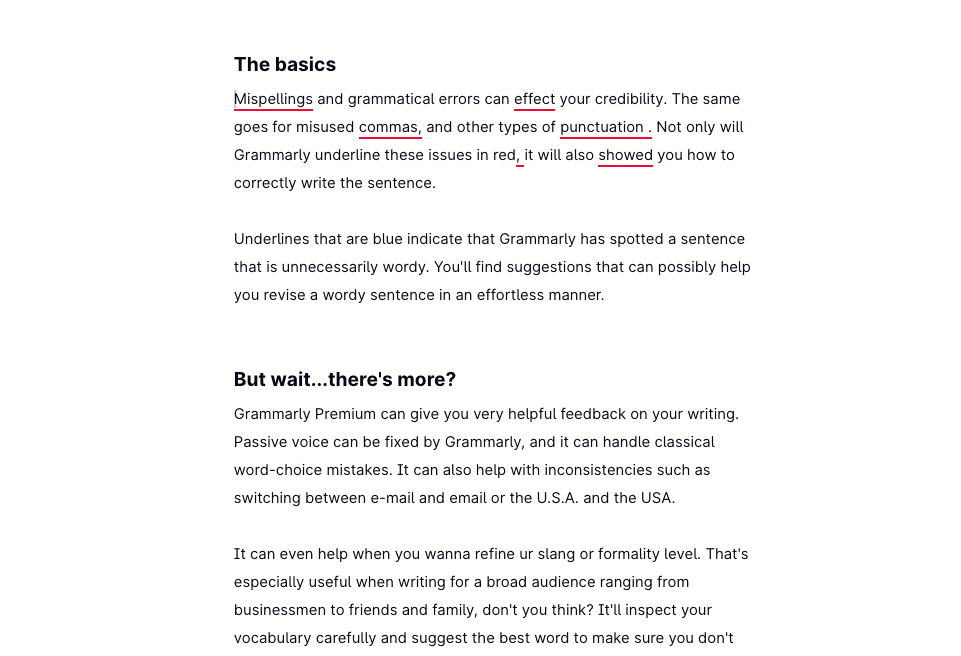 The basics

Mispellings and grammatical errors can effect your credibility. The same goes for misused commas, and other types of punctuation . Not only will Grammarly underline these issues in red, it will also showed you how to correctly write the sentence.

Underlines that are blue indicate that Grammarly has spotted a sentence that is unnecessarily wordy. You'll find suggestions that can possibly help you revise a wordy sentence in an effortless manner.

But wait...there's more?

Grammarly Premium can give you very helpful feedback on your writing. Passive voice can be fixed by Grammarly, and it can handle classical word-choice mistakes. It can also help with inconsistencies such as switching between e-mail and email or the U.S.A. and the USA.

It can even help when you wanna refine ur slang or formality level. That's especially useful when writing for a broad audience ranging from businessmen to friends and family, don't you think? It'll inspect your vocabulary carefully and suggest the best word to make sure you don't